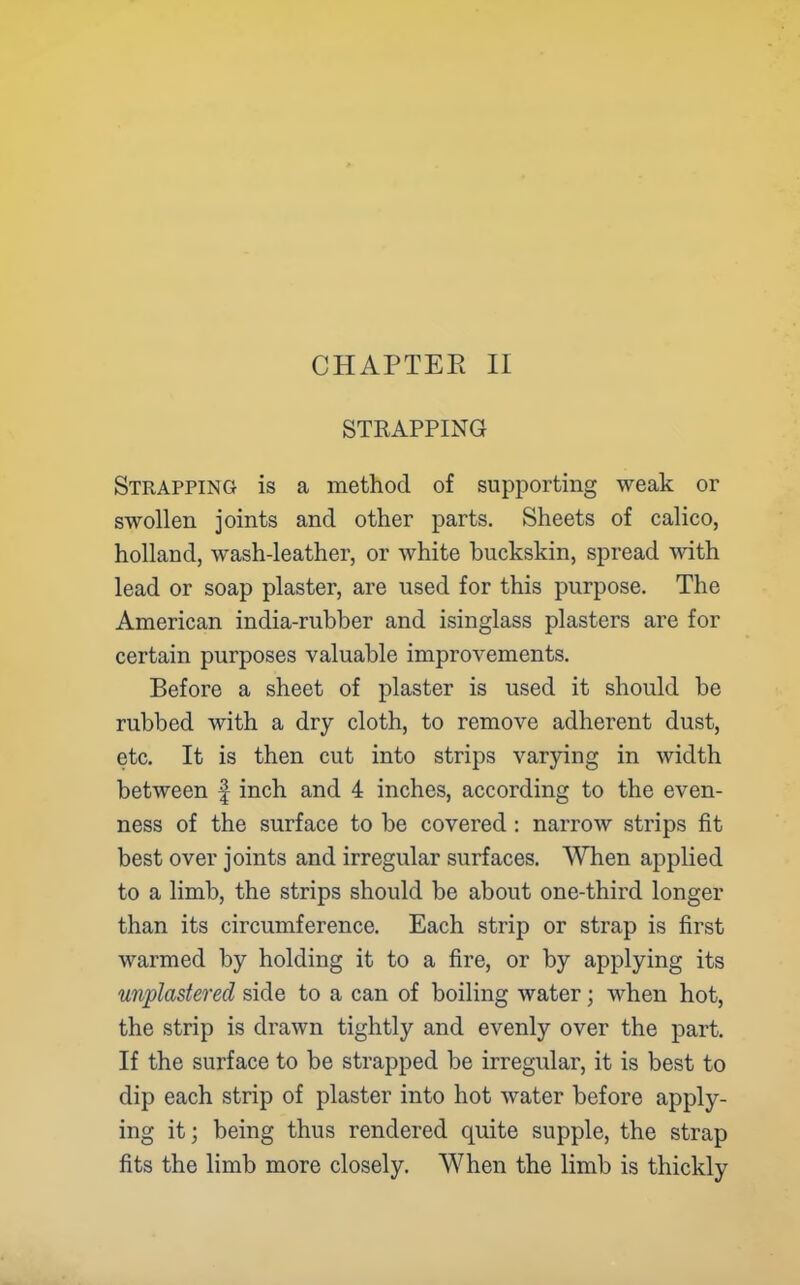 CHAPTER II

STRAPPING

Strapping is a method of supporting weak or swollen joints and other parts. Sheets of calico, holland, wash-leather, or white buckskin, spread with lead or soap plaster, are used for this purpose. The American india-rubber and isinglass plasters are for certain purposes valuable improvements.

Before a sheet of plaster is used it should be rubbed with a dry cloth, to remove adherent dust, etc. It is then cut into strips varying in width between $\frac{3}{4}$ inch and 4 inches, according to the evenness of the surface to be covered: narrow strips fit best over joints and irregular surfaces. When applied to a limb, the strips should be about one-third longer than its circumference. Each strip or strap is first warmed by holding it to a fire, or by applying its unplastered side to a can of boiling water; when hot, the strip is drawn tightly and evenly over the part. If the surface to be strapped be irregular, it is best to dip each strip of plaster into hot water before applying it; being thus rendered quite supple, the strap fits the limb more closely. When the limb is thickly